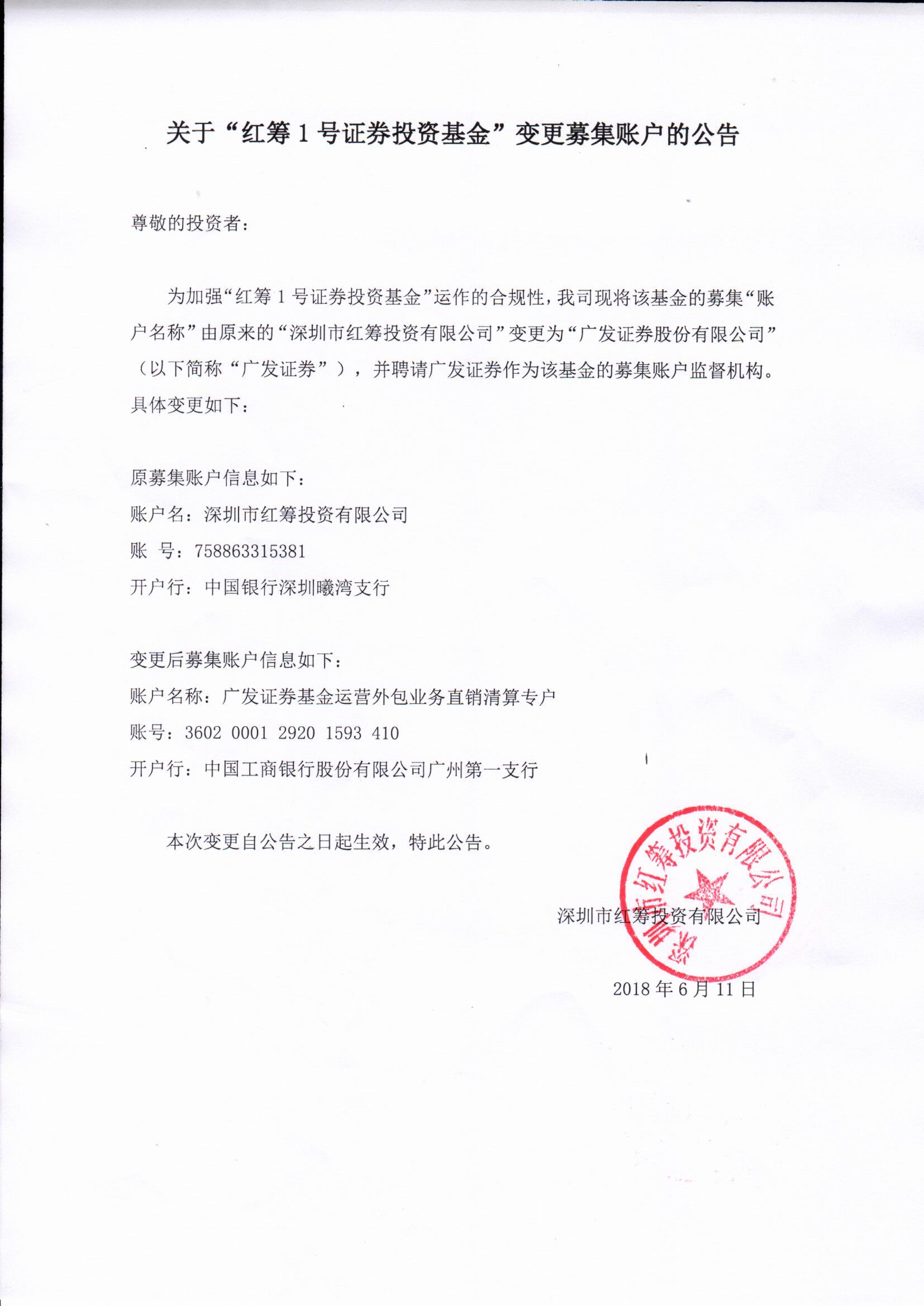 关于“红筹 1 号证券投资基金”变更募集账户的公告

尊敬的投资者：

为加强“红筹 1 号证券投资基金”运作的合规性，我司现将该基金的募集“账户名称”由原来的“深圳市红筹投资有限公司”变更为“广发证券股份有限公司”（以下简称“广发证券”），并聘请广发证券作为该基金的募集账户监督机构。具体变更如下：

原募集账户信息如下：
账户名：深圳市红筹投资有限公司
账 号：758863315381
开户行：中国银行深圳曦湾支行

变更后募集账户信息如下：
账户名称：广发证券基金运营外包业务直销清算专户
账号：3602 0001 2920 1593 410
开户行：中国工商银行股份有限公司广州第一支行

本次变更自公告之日起生效，特此公告。

深圳市红筹投资有限公司

深圳市红筹投资有限公司

2018 年 6 月 11 日